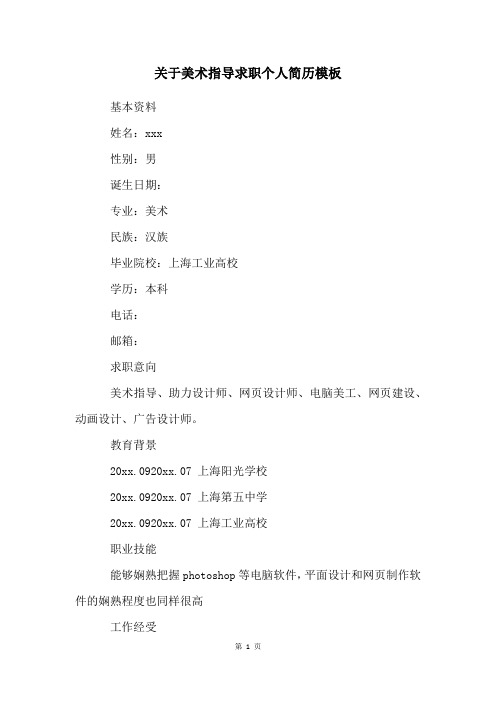 关于美术指导求职个人简历模板

基本资料

姓名：xxx

性别：男

诞生日期：

专业：美术

民族：汉族

毕业院校：上海工业高校

学历：本科

电话：

邮箱：

求职意向

美术指导、助力设计师、网页设计师、电脑美工、网页建设、动画设计、广告设计师。

教育背景

20xx.0920xx.07 上海阳光学校

20xx.0920xx.07 上海第五中学

20xx.0920xx.07 上海工业高校

职业技能

能够娴熟把握photoshop等电脑软件，平面设计和网页制作软件的娴熟程度也同样很高

工作经受

第 1 页